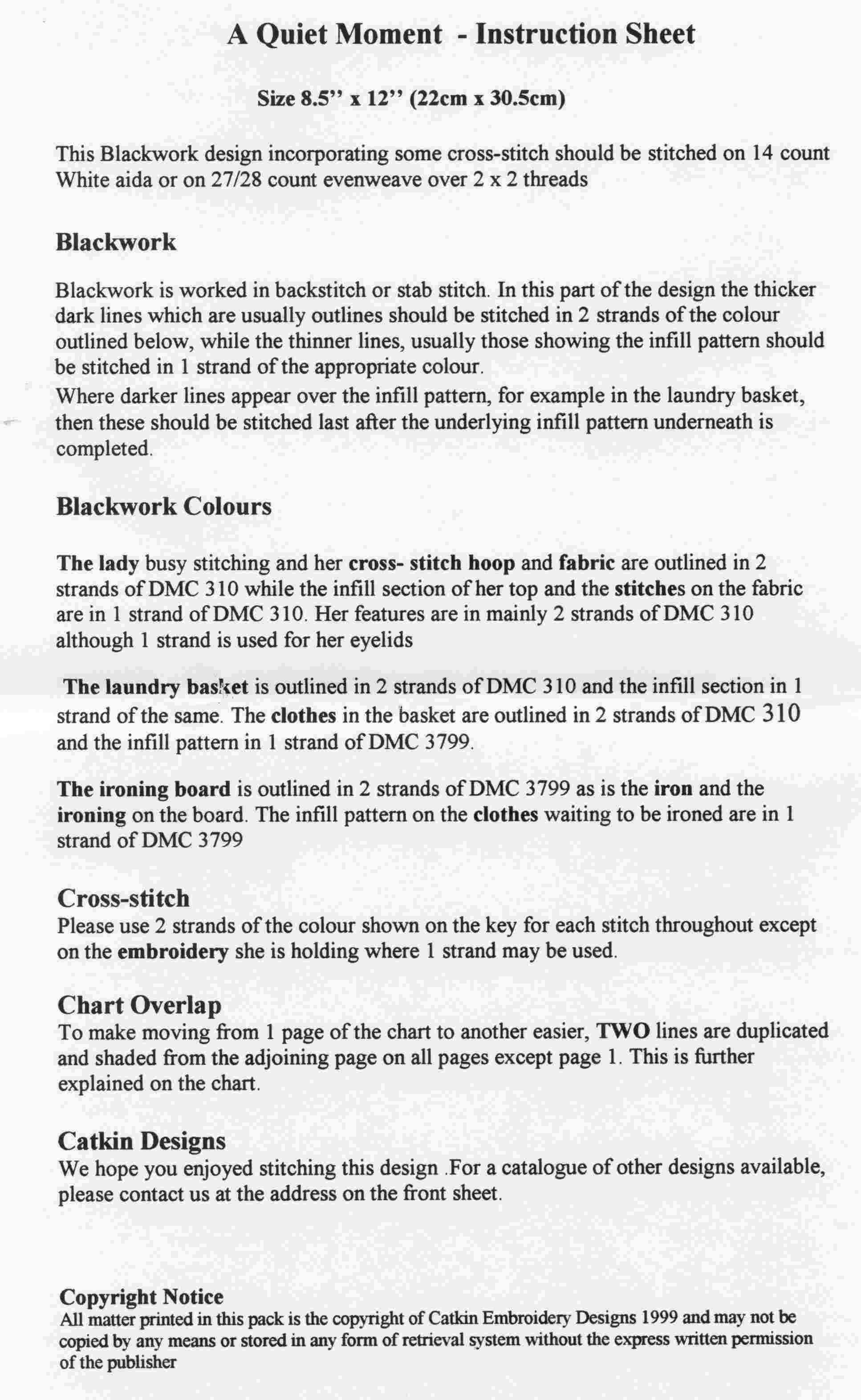 A Quiet Moment - Instruction Sheet

Size 8.5" x 12" (22cm x 30.5cm)

This Blackwork design incorporating some cross-stitch should be stitched on 14 count White aida or on 27/28 count evenweave over 2 x 2 threads

Blackwork

Blackwork is worked in backstitch or stab stitch. In this part of the design the thicker dark lines which are usually outlines should be stitched in 2 strands of the colour outlined below, while the thinner lines, usually those showing the infill pattern should be stitched in 1 strand of the appropriate colour.
Where darker lines appear over the infill pattern, for example in the laundry basket, then these should be stitched last after the underlying infill pattern underneath is completed.

Blackwork Colours

The lady busy stitching and her cross- stitch hoop and fabric are outlined in 2 strands of DMC 310 while the infill section of her top and the stitches on the fabric are in 1 strand of DMC 310. Her features are in mainly 2 strands of DMC 310 although 1 strand is used for her eyelids

The laundry basket is outlined in 2 strands of DMC 310 and the infill section in 1 strand of the same. The clothes in the basket are outlined in 2 strands of DMC 310 and the infill pattern in 1 strand of DMC 3799.

The ironing board is outlined in 2 strands of DMC 3799 as is the iron and the ironing on the board. The infill pattern on the clothes waiting to be ironed are in 1 strand of DMC 3799

Cross-stitch
Please use 2 strands of the colour shown on the key for each stitch throughout except on the embroidery she is holding where 1 strand may be used.

Chart Overlap
To make moving from 1 page of the chart to another easier, TWO lines are duplicated and shaded from the adjoining page on all pages except page 1. This is further explained on the chart.

Catkin Designs
We hope you enjoyed stitching this design .For a catalogue of other designs available, please contact us at the address on the front sheet.

Copyright Notice
All matter printed in this pack is the copyright of Catkin Embroidery Designs 1999 and may not be copied by any means or stored in any form of retrieval system without the express written permission of the publisher